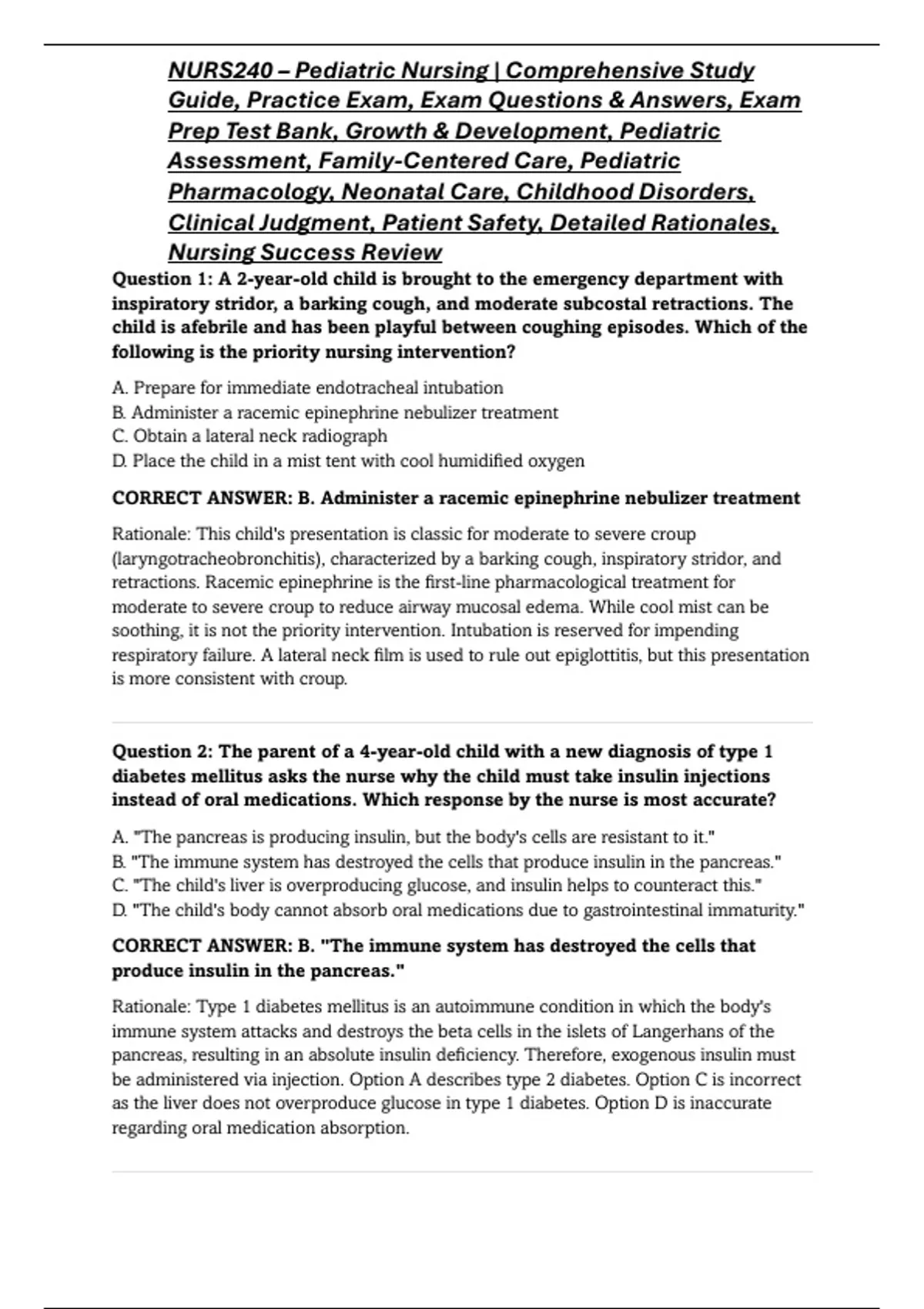 NURS240 – Pediatric Nursing | Comprehensive Study Guide, Practice Exam, Exam Questions & Answers, Exam Prep Test Bank, Growth & Development, Pediatric Assessment, Family-Centered Care, Pediatric Pharmacology, Neonatal Care, Childhood Disorders, Clinical Judgment, Patient Safety, Detailed Rationales, Nursing Success Review

Question 1: A 2-year-old child is brought to the emergency department with inspiratory stridor, a barking cough, and moderate subcostal retractions. The child is afebrile and has been playful between coughing episodes. Which of the following is the priority nursing intervention?

A. Prepare for immediate endotracheal intubation
B. Administer a racemic epinephrine nebulizer treatment
C. Obtain a lateral neck radiograph
D. Place the child in a mist tent with cool humidified oxygen

CORRECT ANSWER: B. Administer a racemic epinephrine nebulizer treatment

Rationale: This child's presentation is classic for moderate to severe croup (laryngotracheobronchitis), characterized by a barking cough, inspiratory stridor, and retractions. Racemic epinephrine is the first-line pharmacological treatment for moderate to severe croup to reduce airway mucosal edema. While cool mist can be soothing, it is not the priority intervention. Intubation is reserved for impending respiratory failure. A lateral neck film is used to rule out epiglottitis, but this presentation is more consistent with croup.

Question 2: The parent of a 4-year-old child with a new diagnosis of type 1 diabetes mellitus asks the nurse why the child must take insulin injections instead of oral medications. Which response by the nurse is most accurate?

A. "The pancreas is producing insulin, but the body's cells are resistant to it."
B. "The immune system has destroyed the cells that produce insulin in the pancreas."
C. "The child's liver is overproducing glucose, and insulin helps to counteract this."
D. "The child's body cannot absorb oral medications due to gastrointestinal immaturity."

CORRECT ANSWER: B. "The immune system has destroyed the cells that produce insulin in the pancreas."

Rationale: Type 1 diabetes mellitus is an autoimmune condition in which the body's immune system attacks and destroys the beta cells in the islets of Langerhans of the pancreas, resulting in an absolute insulin deficiency. Therefore, exogenous insulin must be administered via injection. Option A describes type 2 diabetes. Option C is incorrect as the liver does not overproduce glucose in type 1 diabetes. Option D is inaccurate regarding oral medication absorption.